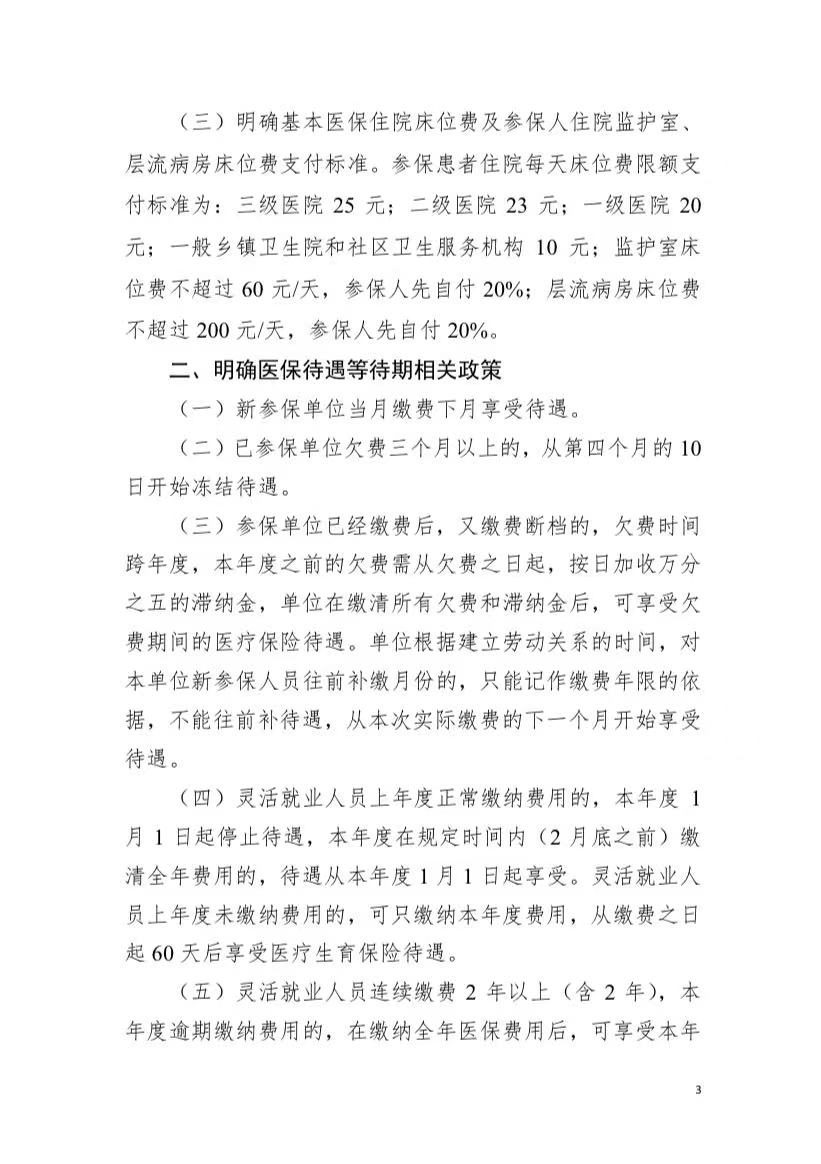 （三）明确基本医保住院床位费及参保人住院监护室、层流病房床位费支付标准。参保患者住院每天床位费限额支付标准为：三级医院25元；二级医院23元；一级医院20元；一般乡镇卫生院和社区卫生服务机构10元；监护室床位费不超过60元/天，参保人先自付20%；层流病房床位费不超过200元/天，参保人先自付20%。

二、明确医保待遇等待期相关政策

（一）新参保单位当月缴费下月享受待遇。

（二）已参保单位欠费三个月以上的，从第四个月的10日开始冻结待遇。

（三）参保单位已经缴费后，又缴费断档的，欠费时间跨年度，本年度之前的欠费需从欠费之日起，按日加收万分之五的滞纳金，单位在缴清所有欠费和滞纳金后，可享受欠费期间的医疗保险待遇。单位根据建立劳动关系的时间，对本单位新参保人员往前补缴月份的，只能记作缴费年限的依据，不能往前补待遇，从本次实际缴费的下一个月开始享受待遇。

（四）灵活就业人员上年度正常缴纳费用的，本年度1月1日起停止待遇，本年度在规定时间内（2月底之前）缴清全年费用的，待遇从本年度1月1日起享受。灵活就业人员上年度未缴纳费用的，可只缴纳本年度费用，从缴费之日起60天后享受医疗生育保险待遇。

（五）灵活就业人员连续缴费2年以上（含2年），本年度逾期缴纳费用的，在缴纳全年医保费用后，可享受本年

3